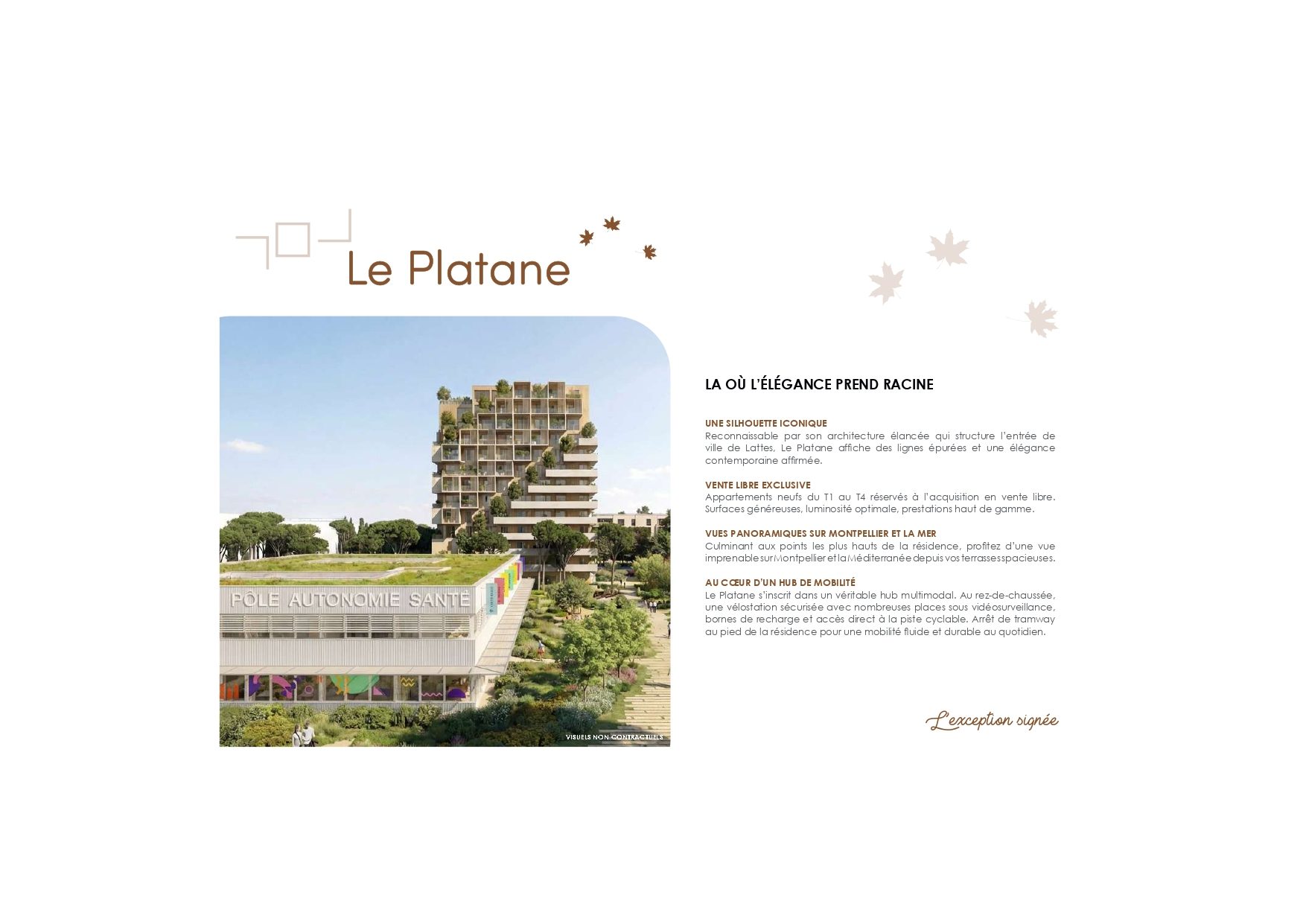 Le Platane

PÔLE AUTONOMIE SANTÉ

VISUELS NON CONTRACTUELS

LA OÙ L'ÉLÉGANCE PREND RACINE

UNE SILHOUETTE ICONIQUE
Reconnaissable par son architecture élancée qui structure l'entrée de ville de Lattes, Le Platane affiche des lignes épurées et une élégance contemporaine affirmée.

VENTE LIBRE EXCLUSIVE
Appartements neufs du T1 au T4 réservés à l'acquisition en vente libre. Surfaces généreuses, luminosité optimale, prestations haut de gamme.

VUES PANORAMIQUES SUR MONTPELLIER ET LA MER
Culminant aux points les plus hauts de la résidence, profitez d'une vue imprenable sur Montpellier et la Méditerranée depuis vos terrasses spacieuses.

AU CŒUR D'UN HUB DE MOBILITÉ
Le Platane s'inscrit dans un véritable hub multimodal. Au rez-de-chaussée, une vélostation sécurisée avec nombreuses places sous vidéosurveillance, bornes de recharge et accès direct à la piste cyclable. Arrêt de tramway au pied de la résidence pour une mobilité fluide et durable au quotidien.

L'exception signée